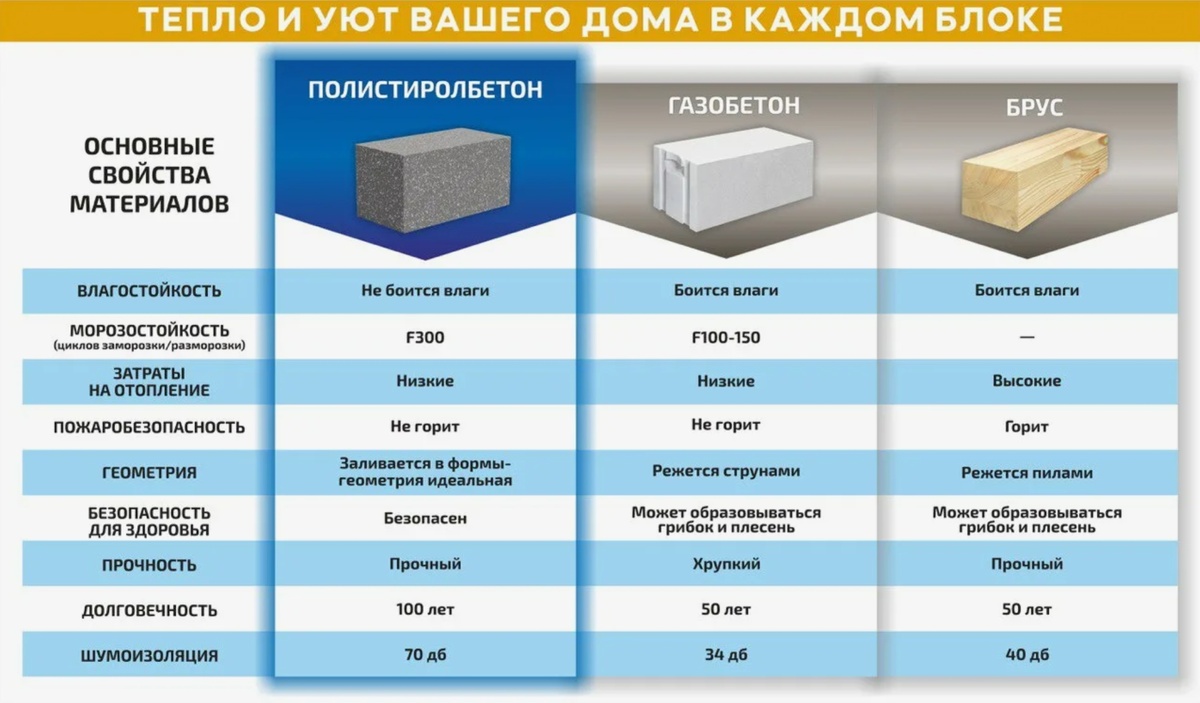 ТЕПЛО И УЮТ ВАШЕГО ДОМА В КАЖДОМ БЛОКЕ

| ОСНОВНЫЕ СВОЙСТВА МАТЕРИАЛОВ | ПОЛИСТИРОЛБЕТОН | ГАЗОБЕТОН | БРУС |
|---|---|---|---|
| ВЛАГОСТОЙКОСТЬ | Не боится влаги | Боится влаги | Боится влаги |
| МОРОЗОСТОЙКОСТЬ (циклов заморозки/разморозки) | F300 | F100-150 | — |
| ЗАТРАТЫ НА ОТОПЛЕНИЕ | Низкие | Низкие | Высокие |
| ПОЖАРОБЕЗОПАСНОСТЬ | Не горит | Не горит | Горит |
| ГЕОМЕТРИЯ | Заливается в формы- геометрия идеальная | Режется струнами | Режется пилами |
| БЕЗОПАСНОСТЬ ДЛЯ ЗДОРОВЬЯ | Безопасен | Может образовываться грибок и плесень | Может образовываться грибок и плесень |
| ПРОЧНОСТЬ | Прочный | Хрупкий | Прочный |
| ДОЛГОВЕЧНОСТЬ | 100 лет | 50 лет | 50 лет |
| ШУМОИЗОЛЯЦИЯ | 70 дб | 34 дб | 40 дб |